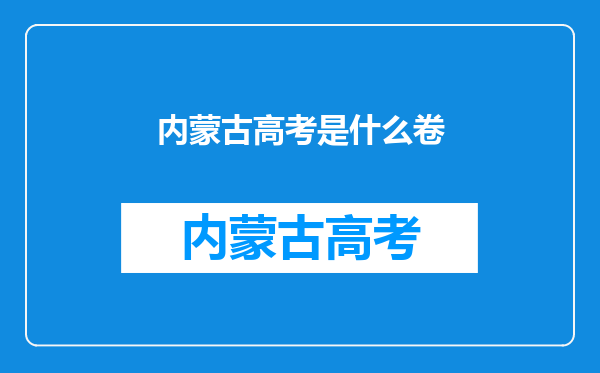 内蒙古高考是什么卷

内蒙古高考